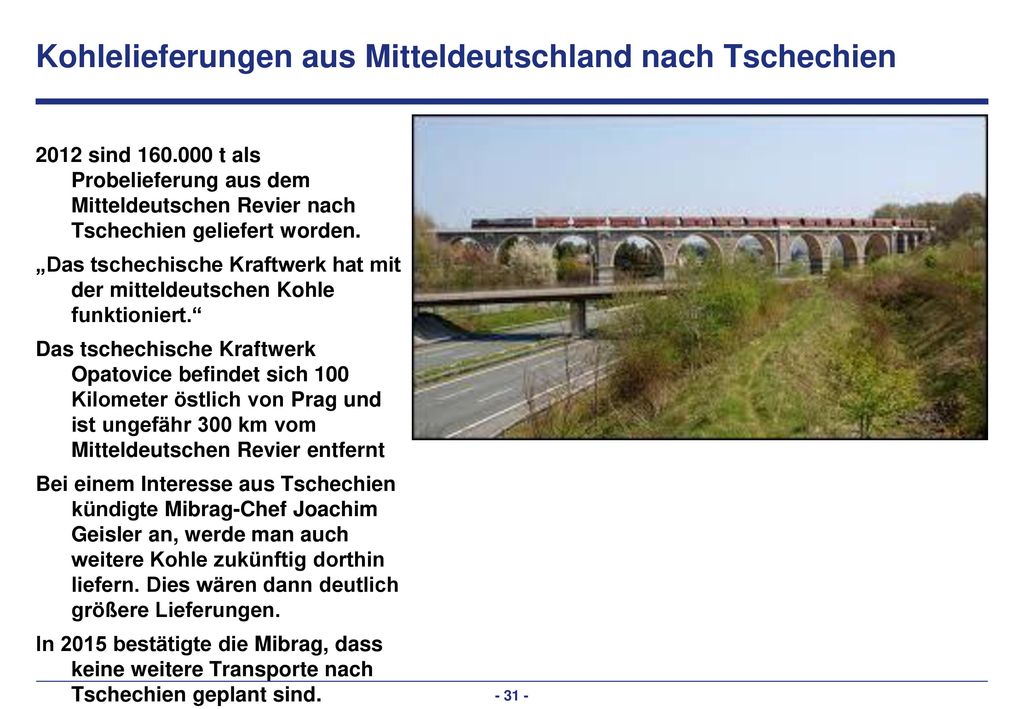 Kohlelieferungen aus Mitteldeutschland nach Tschechien

2012 sind 160.000 t als Probelieferung aus dem Mitteldeutschen Revier nach Tschechien geliefert worden.

„Das tschechische Kraftwerk hat mit der mitteldeutschen Kohle funktioniert.“

Das tschechische Kraftwerk Opatovice befindet sich 100 Kilometer östlich von Prag und ist ungefähr 300 km vom Mitteldeutschen Revier entfernt

Bei einem Interesse aus Tschechien kündigte Mibrag-Chef Joachim Geisler an, werde man auch weitere Kohle zukünftig dorthin liefern. Dies wären dann deutlich größere Lieferungen.

In 2015 bestätigte die Mibrag, dass keine weitere Transporte nach Tschechien geplant sind.

- 31 -